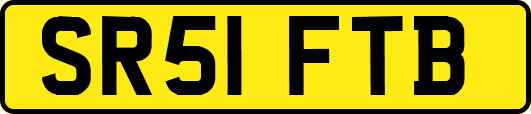 SR51 FTB